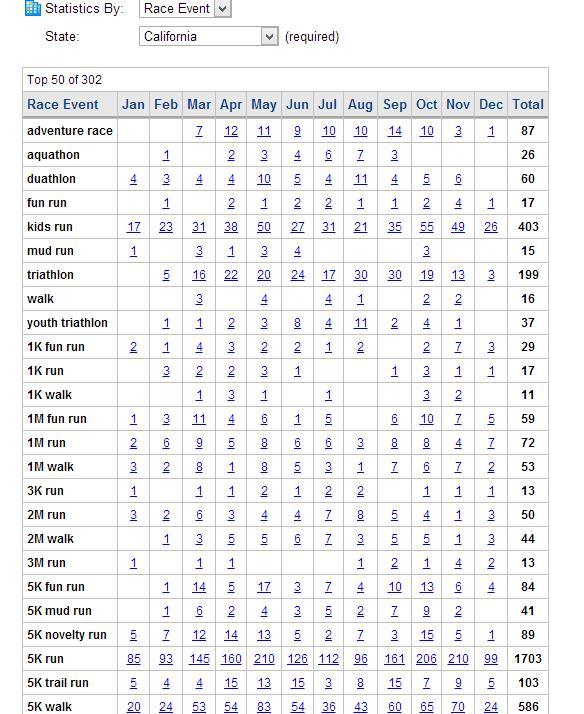 Statistics By: Race Event
State: California (required)

Top 50 of 302

| Race Event | Jan | Feb | Mar | Apr | May | Jun | Jul | Aug | Sep | Oct | Nov | Dec | Total |
|---|---|---|---|---|---|---|---|---|---|---|---|---|---|
| adventure race | | | 7 | 12 | 11 | 9 | 10 | 10 | 14 | 10 | 3 | 1 | 87 |
| aquathon | | 1 | | 2 | 3 | 4 | 6 | 7 | 3 | | | | 26 |
| duathlon | 4 | 3 | 4 | 4 | 10 | 5 | 4 | 11 | 4 | 5 | 6 | | 60 |
| fun run | | 1 | | 2 | 1 | 2 | 2 | 1 | 1 | 2 | 4 | 1 | 17 |
| kids run | 17 | 23 | 31 | 38 | 50 | 27 | 31 | 21 | 35 | 55 | 49 | 26 | 403 |
| mud run | 1 | | 3 | 1 | 3 | 4 | | | | 3 | | | 15 |
| triathlon | | 5 | 16 | 22 | 20 | 24 | 17 | 30 | 30 | 19 | 13 | 3 | 199 |
| walk | | | 3 | | 4 | | 4 | 1 | | 2 | 2 | | 16 |
| youth triathlon | | 1 | 1 | 2 | 3 | 8 | 4 | 11 | 2 | 4 | 1 | | 37 |
| 1K fun run | 2 | 1 | 4 | 3 | 2 | 2 | 1 | 2 | | 2 | 7 | 3 | 29 |
| 1K run | | 3 | 2 | 2 | 3 | 1 | | | 1 | 3 | 1 | 1 | 17 |
| 1K walk | | | 1 | 3 | 1 | | 1 | | | 3 | 2 | | 11 |
| 1M fun run | 1 | 3 | 11 | 4 | 6 | 1 | 5 | | 6 | 10 | 7 | 5 | 59 |
| 1M run | 2 | 6 | 9 | 5 | 8 | 6 | 6 | 3 | 8 | 8 | 4 | 7 | 72 |
| 1M walk | 3 | 2 | 8 | 1 | 8 | 5 | 3 | 1 | 7 | 6 | 7 | 2 | 53 |
| 3K run | 1 | | 1 | 1 | 2 | 1 | 2 | 2 | | 1 | 1 | 1 | 13 |
| 2M run | 3 | 2 | 6 | 3 | 4 | 4 | 7 | 8 | 5 | 4 | 1 | 3 | 50 |
| 2M walk | | 1 | 3 | 5 | 5 | 6 | 7 | 3 | 5 | 5 | 1 | 3 | 44 |
| 3M run | 1 | | 1 | 1 | | | | 1 | 2 | 1 | 4 | 2 | 13 |
| 5K fun run | | 1 | 14 | 5 | 17 | 3 | 7 | 4 | 10 | 13 | 6 | 4 | 84 |
| 5K mud run | | 1 | 6 | 2 | 4 | 3 | 5 | 2 | 7 | 9 | 2 | | 41 |
| 5K novelty run | 5 | 7 | 12 | 14 | 13 | 5 | 2 | 7 | 3 | 15 | 5 | 1 | 89 |
| 5K run | 85 | 93 | 145 | 160 | 210 | 126 | 112 | 96 | 161 | 206 | 210 | 99 | 1703 |
| 5K trail run | 5 | 4 | 4 | 15 | 13 | 15 | 3 | 8 | 15 | 7 | 9 | 5 | 103 |
| 5K walk | 20 | 24 | 53 | 54 | 83 | 54 | 36 | 43 | 60 | 65 | 70 | 24 | 586 |